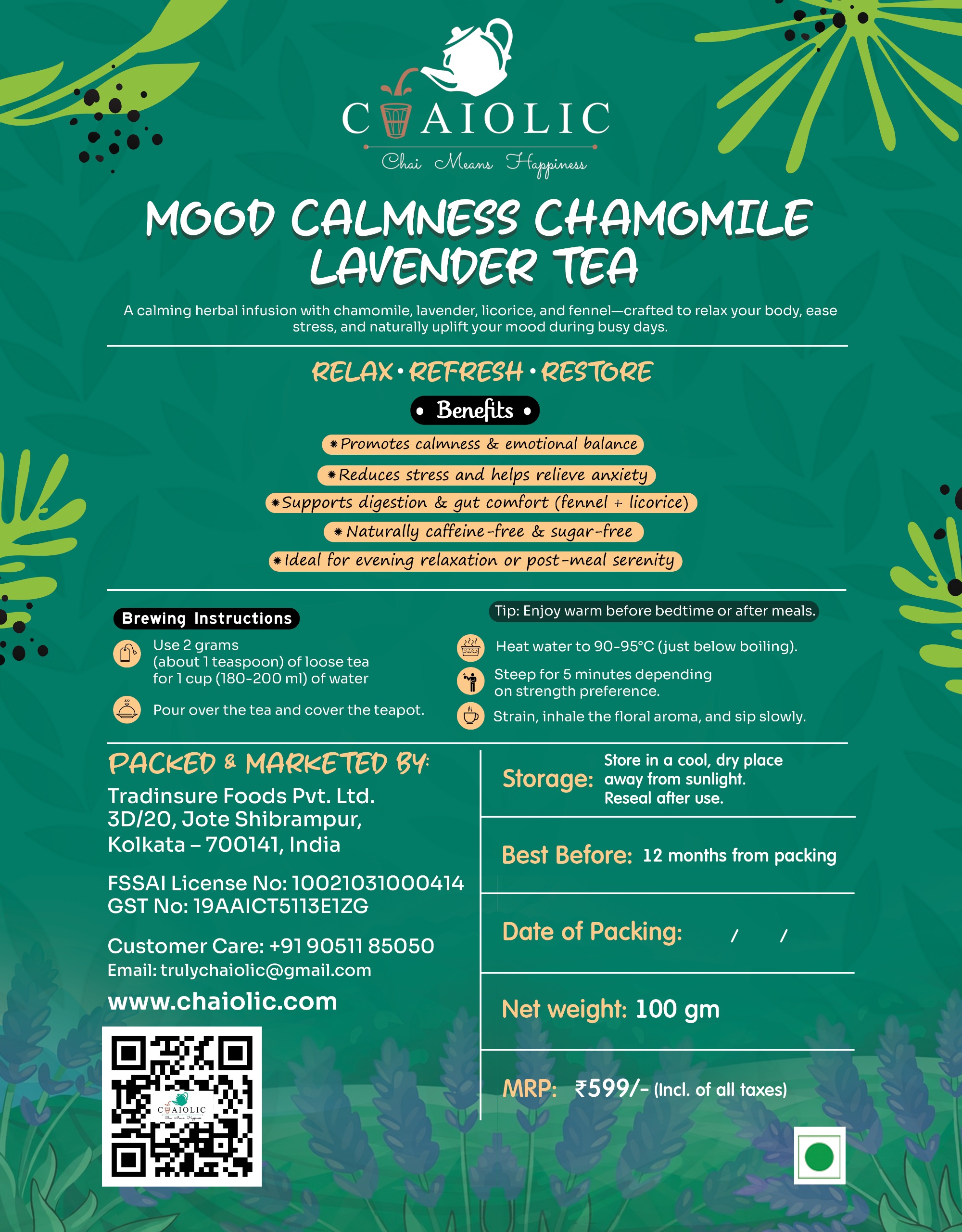 CHAIOLIC
Chai Means Happiness

MOOD CALMNESS CHAMOMILE LAVENDER TEA

A calming herbal infusion with chamomile, lavender, licorice, and fennel—crafted to relax your body, ease stress, and naturally uplift your mood during busy days.

RELAX • REFRESH • RESTORE

• Benefits •

Promotes calmness & emotional balance
Reduces stress and helps relieve anxiety
Supports digestion & gut comfort (fennel + licorice)
Naturally caffeine-free & sugar-free
Ideal for evening relaxation or post-meal serenity

Brewing Instructions

Use 2 grams (about 1 teaspoon) of loose tea for 1 cup (180-200 ml) of water

Pour over the tea and cover the teapot.

Tip: Enjoy warm before bedtime or after meals.

Heat water to 90-95°C (just below boiling).

Steep for 5 minutes depending on strength preference.

Strain, inhale the floral aroma, and sip slowly.

PACKED & MARKETED BY:
Tradinsure Foods Pvt. Ltd.
3D/20, Jote Shibrampur,
Kolkata – 700141, India

FSSAI License No: 10021031000414
GST No: 19AAICT5113E1ZG

Customer Care: +91 90511 85050
Email: trulychaiolic@gmail.com

www.chaiolic.com

CHAIOLIC
Chai Means Happiness

Storage: Store in a cool, dry place away from sunlight. Reseal after use.

Best Before: 12 months from packing

Date of Packing: / /

Net weight: 100 gm

MRP: ₹599/- (Incl. of all taxes)